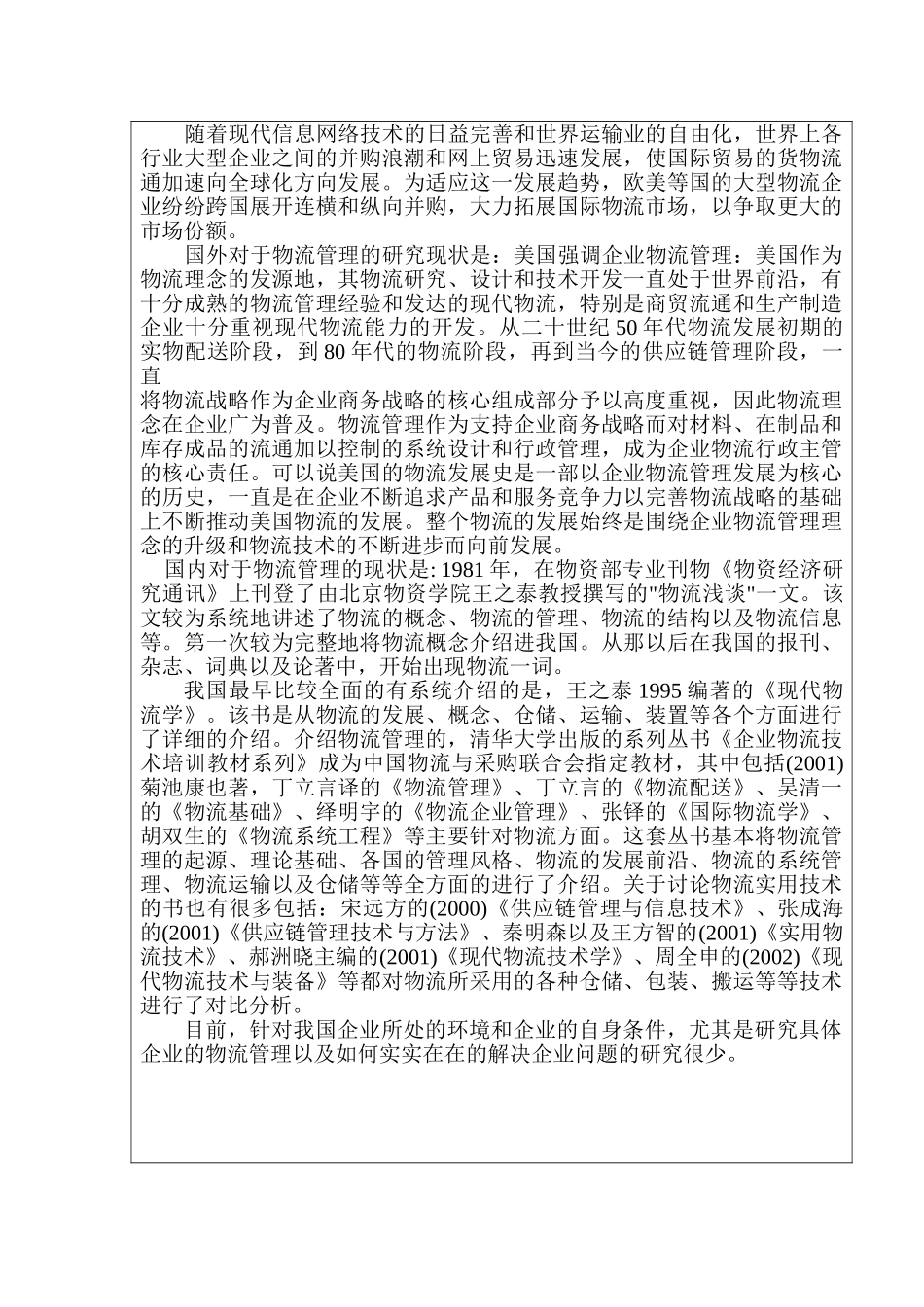 随着现代信息网络技术的日益完善和世界运输业的自由化，世界上各行业大型企业之间的并购浪潮和网上贸易迅速发展，使国际贸易的货物流通加速向全球化方向发展。为适应这一发展趋势，欧美等国的大型物流企业纷纷跨国展开连横和纵向并购，大力拓展国际物流市场，以争取更大的市场份额。

国外对于物流管理的研究现状是：美国强调企业物流管理：美国作为物流理念的发源地，其物流研究、设计和技术开发一直处于世界前沿，有十分成熟的物流管理经验和发达的现代物流，特别是商贸流通和生产制造企业十分重视现代物流能力的开发。从二十世纪 50 年代物流发展初期的实物配送阶段，到 80 年代的物流阶段，再到当今的供应链管理阶段，一直

将物流战略作为企业商务战略的核心组成部分予以高度重视，因此物流理念在企业广为普及。物流管理作为支持企业商务战略而对材料、在制品和库存成品的流通加以控制的系统设计和行政管理，成为企业物流行政主管的核心责任。可以说美国的物流发展史是一部以企业物流管理发展为核心的历史，一直是在企业不断追求产品和服务竞争力以完善物流战略的基础上不断推动美国物流的发展。整个物流的发展始终是围绕企业物流管理理念的升级和物流技术的不断进步而向前发展。

国内对于物流管理的现状是: 1981 年，在物资部专业刊物《物资经济研究通讯》上刊登了由北京物资学院王之泰教授撰写的"物流浅谈"一文。该文较为系统地讲述了物流的概念、物流的管理、物流的结构以及物流信息等。第一次较为完整地将物流概念介绍进我国。从那以后在我国的报刊、杂志、词典以及论著中，开始出现物流一词。

我国最早比较全面的有系统介绍的是，王之泰 1995 编著的《现代物流学》。该书是从物流的发展、概念、仓储、运输、装置等各个方面进行了详细的介绍。介绍物流管理的，清华大学出版的系列丛书《企业物流技术培训教材系列》成为中国物流与采购联合会指定教材，其中包括(2001)菊池康也著，丁立言译的《物流管理》、丁立言的《物流配送》、吴清一的《物流基础》、绎明宇的《物流企业管理》、张铎的《国际物流学》、胡双生的《物流系统工程》等主要针对物流方面。这套丛书基本将物流管理的起源、理论基础、各国的管理风格、物流的发展前沿、物流的系统管理、物流运输以及仓储等等全方面的进行了介绍。关于讨论物流实用技术的书也有很多包括：宋远方的(2000)《供应链管理与信息技术》、张成海的(2001)《供应链管理技术与方法》、秦明森以及王方智的(2001)《实用物流技术》、郝洲晓主编的(2001)《现代物流技术学》、周全申的(2002)《现代物流技术与装备》等都对物流所采用的各种仓储、包装、搬运等等技术进行了对比分析。

目前，针对我国企业所处的环境和企业的自身条件，尤其是研究具体企业的物流管理以及如何实实在在的解决企业问题的研究很少。